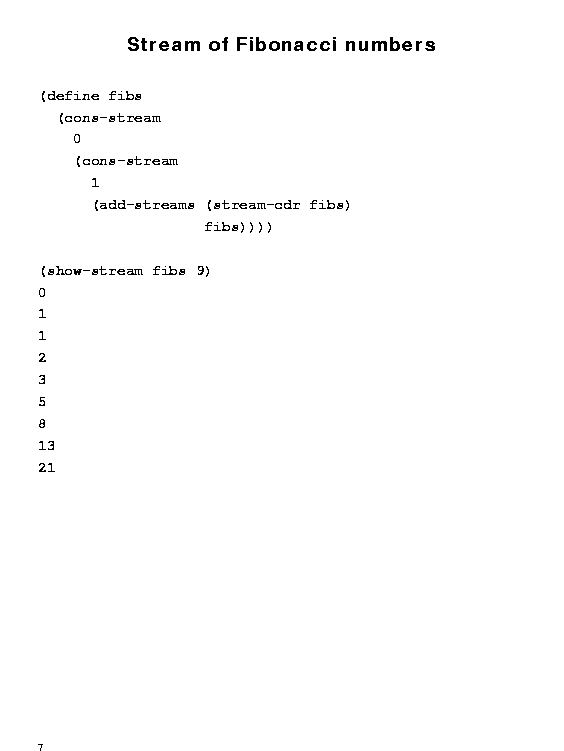 Stream of Fibonacci numbers

(define fibs
  (cons-stream
    0
    (cons-stream
      1
      (add-streams (stream-cdr fibs)
                   fibs))))

(show-stream fibs 9)
0
1
1
2
3
5
8
13
21

7